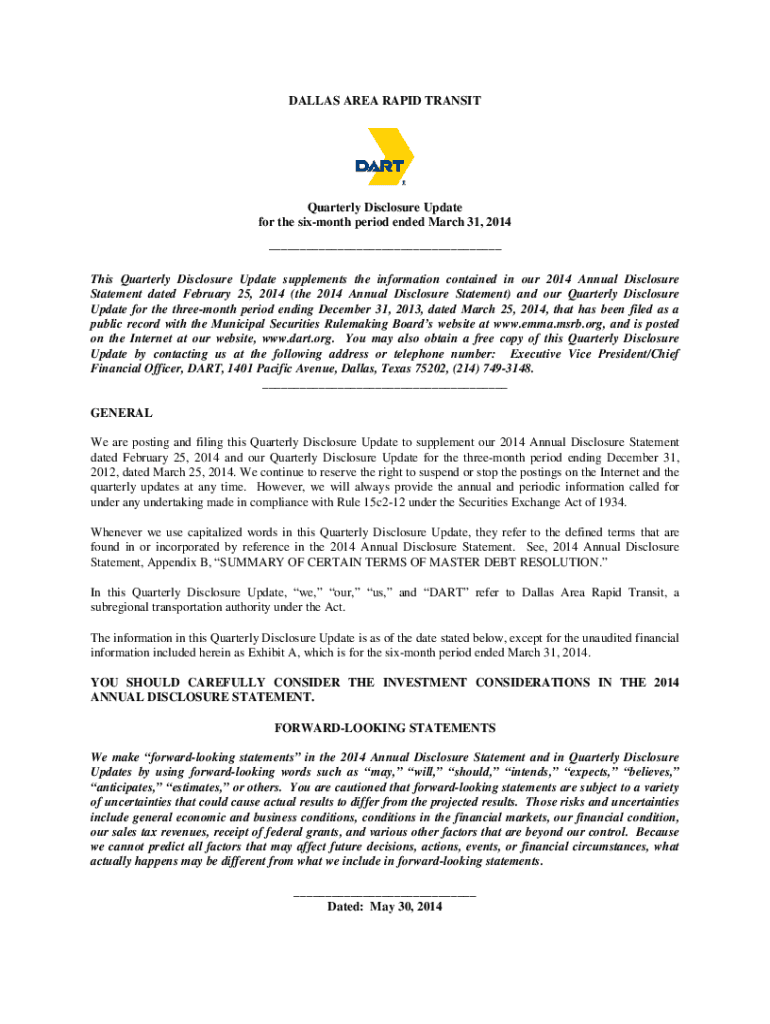 DALLAS AREA RAPID TRANSIT

DART

Quarterly Disclosure Update
for the six-month period ended March 31, 2014

This Quarterly Disclosure Update supplements the information contained in our 2014 Annual Disclosure Statement dated February 25, 2014 (the 2014 Annual Disclosure Statement) and our Quarterly Disclosure Update for the three-month period ending December 31, 2013, dated March 25, 2014, that has been filed as a public record with the Municipal Securities Rulemaking Board's website at www.emma.msrb.org, and is posted on the Internet at our website, www.dart.org. You may also obtain a free copy of this Quarterly Disclosure Update by contacting us at the following address or telephone number: Executive Vice President/Chief Financial Officer, DART, 1401 Pacific Avenue, Dallas, Texas 75202, (214) 749-3148.

GENERAL

We are posting and filing this Quarterly Disclosure Update to supplement our 2014 Annual Disclosure Statement dated February 25, 2014 and our Quarterly Disclosure Update for the three-month period ending December 31, 2012, dated March 25, 2014. We continue to reserve the right to suspend or stop the postings on the Internet and the quarterly updates at any time. However, we will always provide the annual and periodic information called for under any undertaking made in compliance with Rule 15c2-12 under the Securities Exchange Act of 1934.

Whenever we use capitalized words in this Quarterly Disclosure Update, they refer to the defined terms that are found in or incorporated by reference in the 2014 Annual Disclosure Statement. See, 2014 Annual Disclosure Statement, Appendix B, "SUMMARY OF CERTAIN TERMS OF MASTER DEBT RESOLUTION."

In this Quarterly Disclosure Update, "we," "our," "us," and "DART" refer to Dallas Area Rapid Transit, a subregional transportation authority under the Act.

The information in this Quarterly Disclosure Update is as of the date stated below, except for the unaudited financial information included herein as Exhibit A, which is for the six-month period ended March 31, 2014.

YOU SHOULD CAREFULLY CONSIDER THE INVESTMENT CONSIDERATIONS IN THE 2014 ANNUAL DISCLOSURE STATEMENT.

FORWARD-LOOKING STATEMENTS

We make "forward-looking statements" in the 2014 Annual Disclosure Statement and in Quarterly Disclosure Updates by using forward-looking words such as "may," "will," "should," "intends," "expects," "believes," "anticipates," "estimates," or others. You are cautioned that forward-looking statements are subject to a variety of uncertainties that could cause actual results to differ from the projected results. Those risks and uncertainties include general economic and business conditions, conditions in the financial markets, our financial condition, our sales tax revenues, receipt of federal grants, and various other factors that are beyond our control. Because we cannot predict all factors that may affect future decisions, actions, events, or financial circumstances, what actually happens may be different from what we include in forward-looking statements.

Dated: May 30, 2014